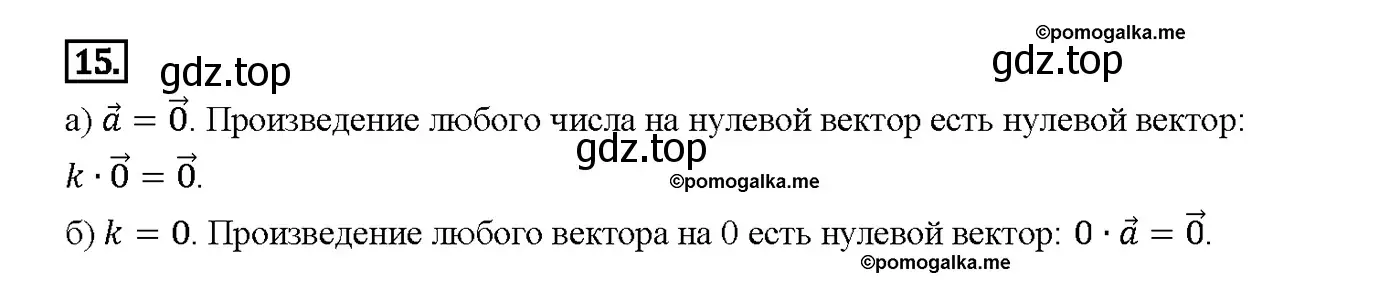 ©pomogalka.me

15. gdz.top gdz.top

а) $\vec{a} = \vec{0}$. Произведение любого числа на нулевой вектор есть нулевой вектор: $k \cdot \vec{0} = \vec{0}$.

gdz.top
©pomogalka.me

б) $k = 0$. Произведение любого вектора на 0 есть нулевой вектор: $0 \cdot \vec{a} = \vec{0}$.

©pomogalka.me